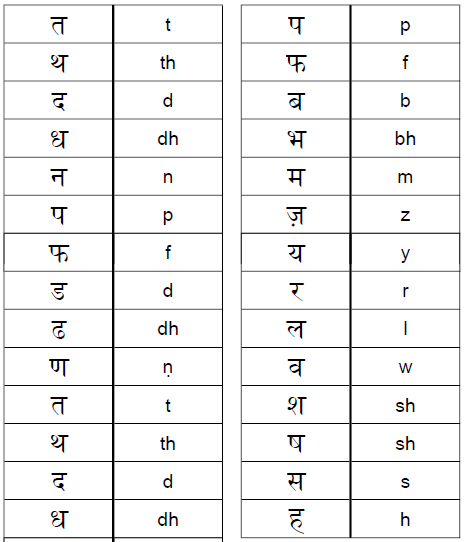 | त | t |
|---|---|
| थ | th |
| द | d |
| ध | dh |
| न | n |
| प | p |
| फ | f |
| ड | d |
| ढ | dh |
| ण | ṇ |
| त | t |
| थ | th |
| द | d |
| ध | dh |

| प | p |
|---|---|
| फ | f |
| ब | b |
| भ | bh |
| म | m |
| ज़ | z |
| य | y |
| र | r |
| ल | l |
| व | w |
| श | sh |
| ष | sh |
| स | s |
| ह | h |